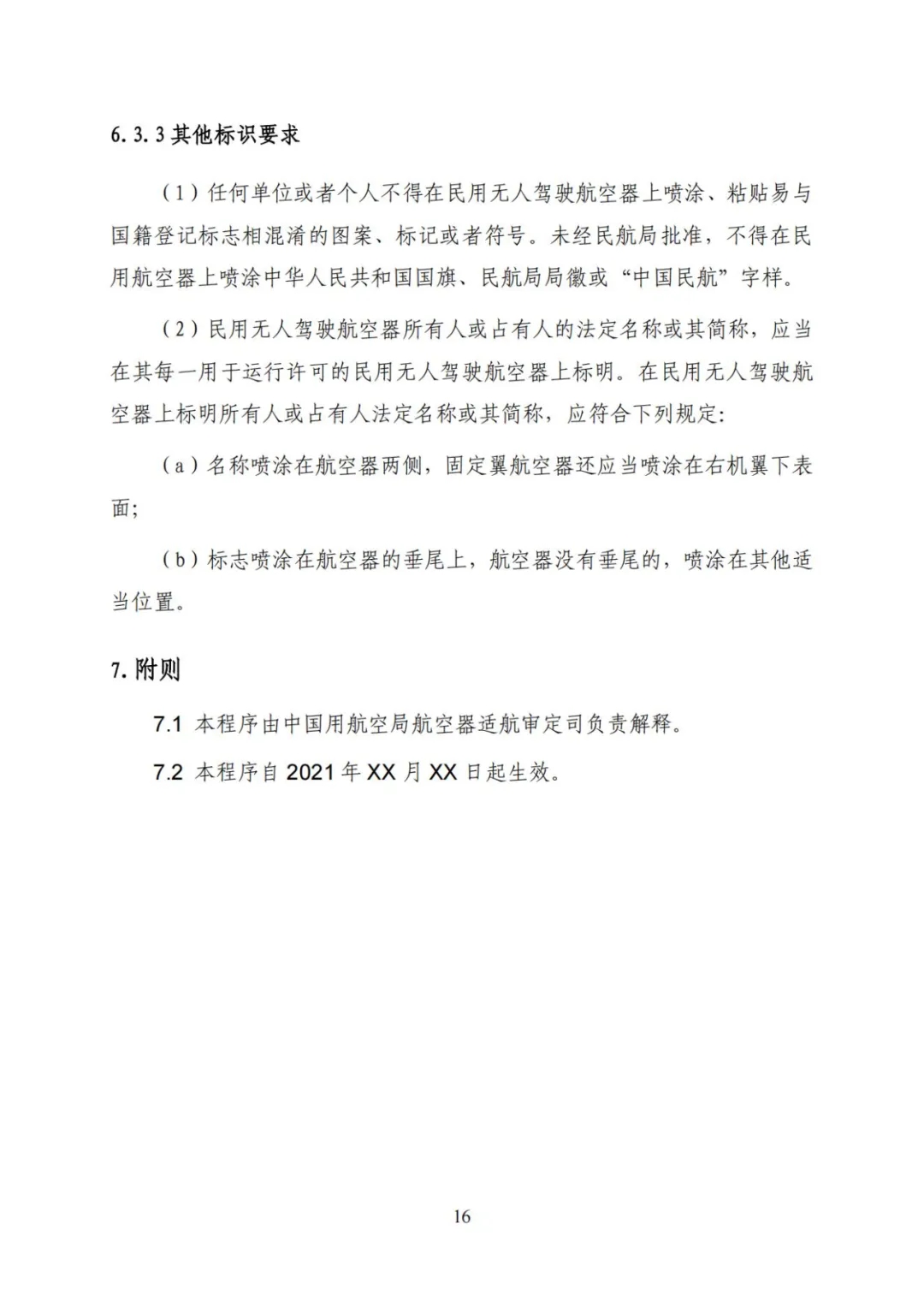 6.3.3 其他标识要求

（1）任何单位或者个人不得在民用无人驾驶航空器上喷涂、粘贴易与国籍登记标志相混淆的图案、标记或者符号。未经民航局批准，不得在民用航空器上喷涂中华人民共和国国旗、民航局局徽或“中国民航”字样。

（2）民用无人驾驶航空器所有人或占有人的法定名称或其简称，应当在其每一用于运行许可的民用无人驾驶航空器上标明。在民用无人驾驶航空器上标明所有人或占有人法定名称或其简称，应符合下列规定：

（a）名称喷涂在航空器两侧，固定翼航空器还应当喷涂在右机翼下表面；

（b）标志喷涂在航空器的垂尾上，航空器没有垂尾的，喷涂在其他适当位置。

7. 附则

7.1 本程序由中国用航空局航空器适航审定司负责解释。

7.2 本程序自 2021 年 XX 月 XX 日起生效。

16